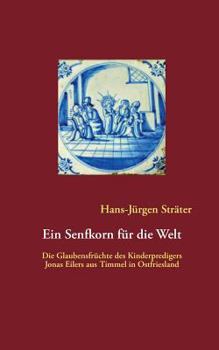 Hans-Jürgen Sträter

Ein Senfkorn für die Welt

Die Glaubensfrüchte des Kinderpredigers Jonas Eilers aus Timmel in Ostfriesland